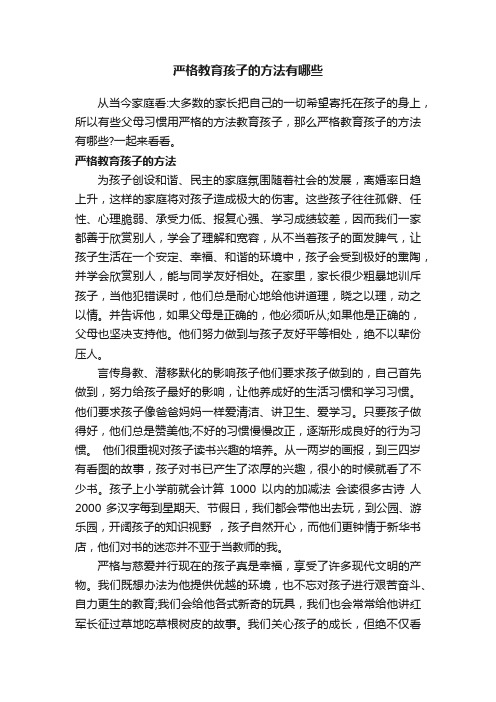 严格教育孩子的方法有哪些

从当今家庭看:大多数的家长把自己的一切希望寄托在孩子的身上，所以有些父母习惯用严格的方法教育孩子，那么严格教育孩子的方法有哪些?一起来看看。

严格教育孩子的方法

为孩子创设和谐、民主的家庭氛围随着社会的发展，离婚率日趋上升，这样的家庭将对孩子造成极大的伤害。这些孩子往往孤僻、任性、心理脆弱、承受力低、报复心强、学习成绩较差，因而我们一家都善于欣赏别人，学会了理解和宽容，从不当着孩子的面发脾气，让孩子生活在一个安定、幸福、和谐的环境中，孩子会受到极好的熏陶，并学会欣赏别人，能与同学友好相处。在家里，家长很少粗暴地训斥孩子，当他犯错误时，他们总是耐心地给他讲道理，晓之以理，动之以情。并告诉他，如果父母是正确的，他必须听从;如果他是正确的，父母也坚决支持他。他们努力做到与孩子友好平等相处，绝不以辈份压人。

言传身教、潜移默化的影响孩子他们要求孩子做到的，自己首先做到，努力给孩子最好的影响，让他养成好的生活习惯和学习习惯。他们要求孩子像爸爸妈妈一样爱清洁、讲卫生、爱学习。只要孩子做得好，他们总是赞美他;不好的习惯慢慢改正，逐渐形成良好的行为习惯。 他们很重视对孩子读书兴趣的培养。从一两岁的画报，到三四岁有看图的故事，孩子对书已产生了浓厚的兴趣，很小的时候就看了不少书。孩子上小学前就会计算 1000 以内的加减法 会读很多古诗 人 2000 多汉字每到星期天、节假日，我们都会带他出去玩，到公园、游乐园，开阔孩子的知识视野 ，孩子自然开心，而他们更钟情于新华书店，他们对书的迷恋并不亚于当教师的我。

严格与慈爱并行现在的孩子真是幸福，享受了许多现代文明的产物。我们既想办法为他提供优越的环境，也不忘对孩子进行艰苦奋斗、自力更生的教育;我们会给他各式新奇的玩具，我们也会常常给他讲红军长征过草地吃草根树皮的故事。我们关心孩子的成长，但绝不仅看